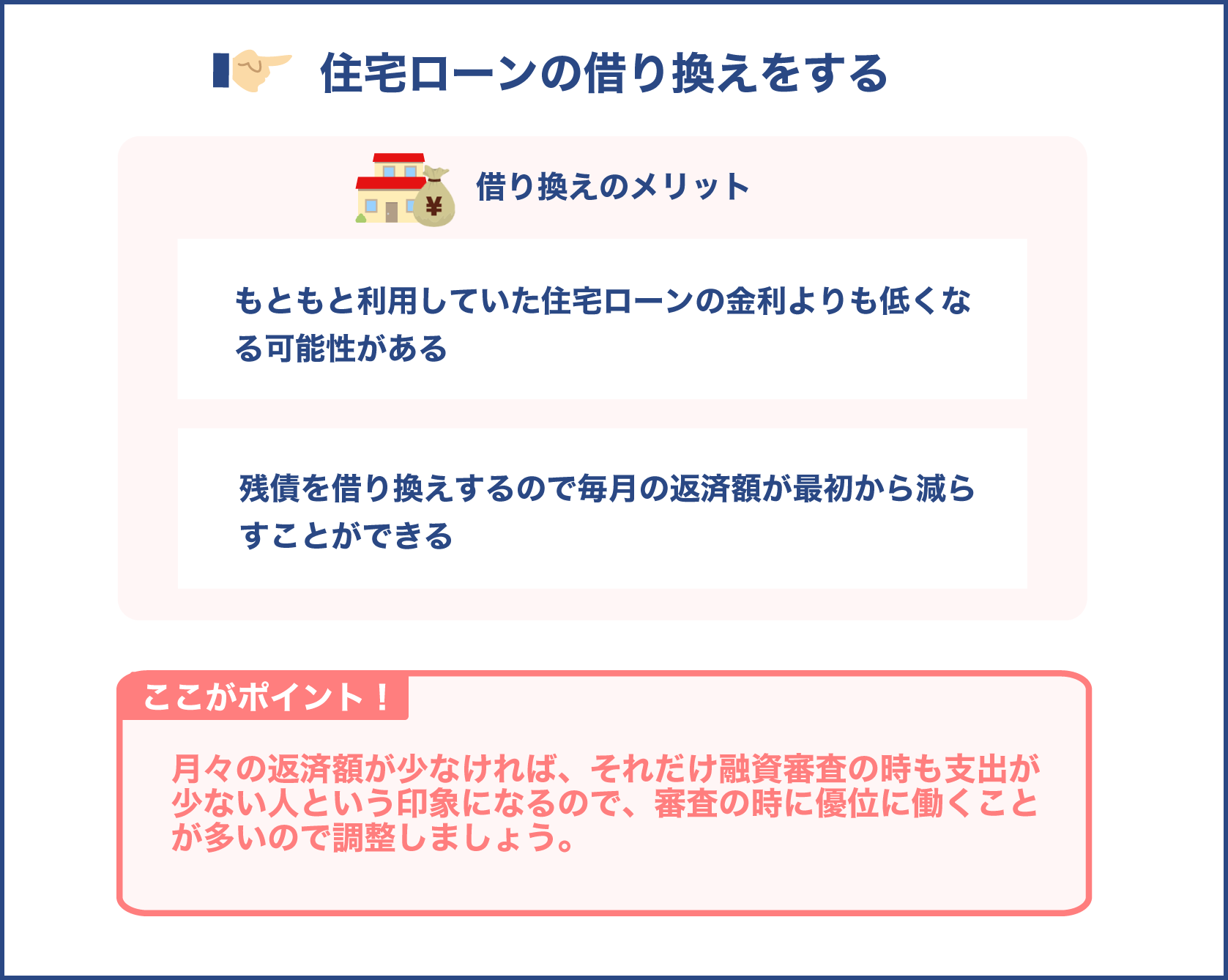 住宅ローンの借り換えをする

¥

借り換えのメリット

もともと利用していた住宅ローンの金利よりも低くなる可能性がある

残債を借り換えするので毎月の返済額が最初から減らすことができる

ここがポイント！

月々の返済額が少なければ、それだけ融資審査の時も支出が少ない人という印象になるので、審査の時に優位に働くことが多いので調整しましょう。